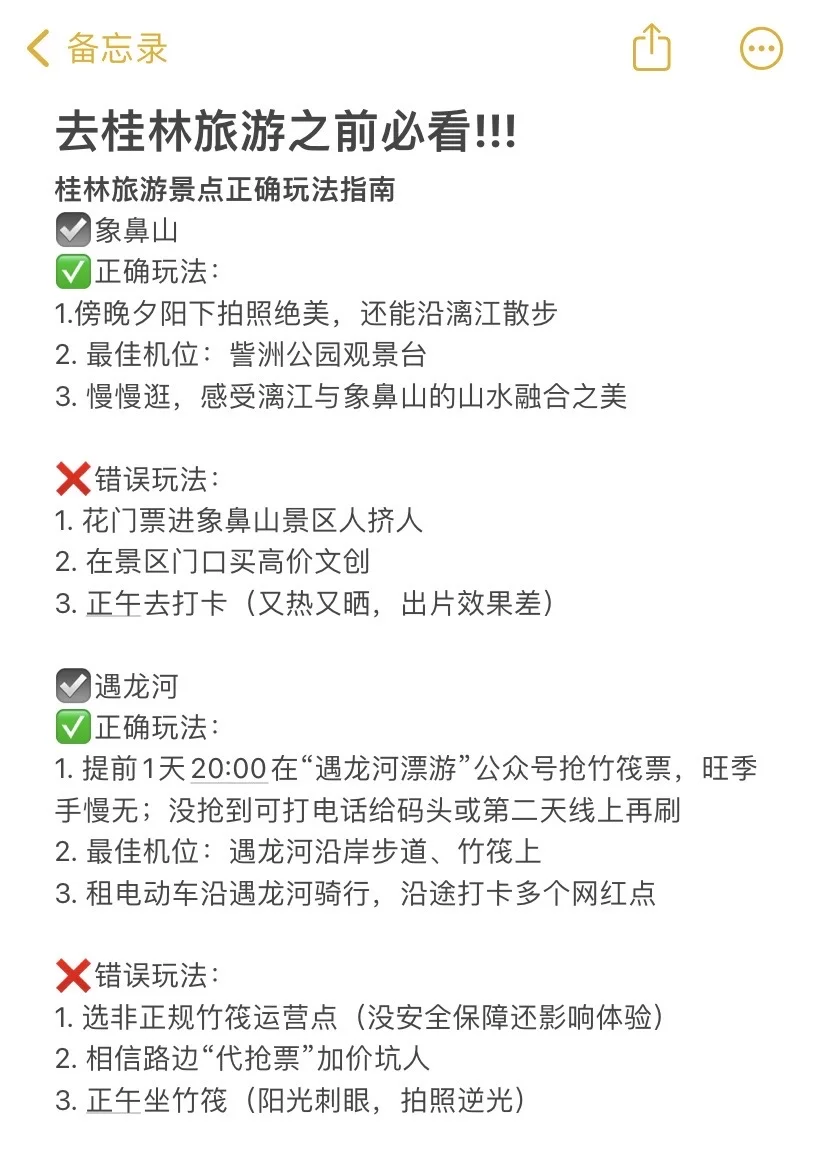 备忘录

去桂林旅游之前必看!!!

桂林旅游景点正确玩法指南
☑️象鼻山
✅正确玩法：
1.傍晚夕阳下拍照绝美，还能沿漓江散步
2. 最佳机位：訾洲公园观景台
3. 慢慢逛，感受漓江与象鼻山的山水融合之美

❌错误玩法：
1. 花门票进象鼻山景区人挤人
2. 在景区门口买高价文创
3. 正午去打卡（又热又晒，出片效果差）

☑️遇龙河
✅正确玩法：
1. 提前1天20:00在“遇龙河漂游”公众号抢竹筏票，旺季手慢无；没抢到可打电话给码头或第二天线上再刷
2. 最佳机位：遇龙河沿岸步道、竹筏上
3. 租电动车沿遇龙河骑行，沿途打卡多个网红点

❌错误玩法：
1. 选非正规竹筏运营点（没安全保障还影响体验）
2. 相信路边“代抢票”加价坑人
3. 正午坐竹筏（阳光刺眼，拍照逆光）